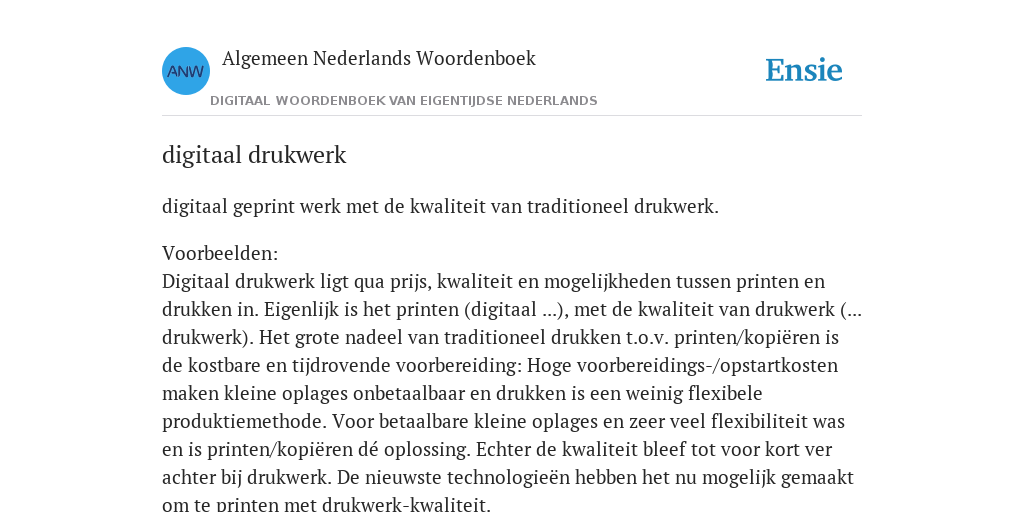 ANW

Algemeen Nederlands Woordenboek

DIGITAAL WOORDENBOEK VAN EIGENTIJDSE NEDERLANDS

Ensie

digitaal drukwerk

digitaal geprint werk met de kwaliteit van traditioneel drukwerk.

Voorbeelden:
Digitaal drukwerk ligt qua prijs, kwaliteit en mogelijkheden tussen printen en drukken in. Eigenlijk is het printen (digitaal ...), met de kwaliteit van drukwerk (... drukwerk). Het grote nadeel van traditioneel drukken t.o.v. printen/kopiëren is de kostbare en tijdrovende voorbereiding: Hoge voorbereidings-/opstartkosten maken kleine oplages onbetaalbaar en drukken is een weinig flexibele produktiemethode. Voor betaalbare kleine oplages en zeer veel flexibiliteit was en is printen/kopiëren dé oplossing. Echter de kwaliteit bleef tot voor kort ver achter bij drukwerk. De nieuwste technologieën hebben het nu mogelijk gemaakt om te printen met drukwerk-kwaliteit.